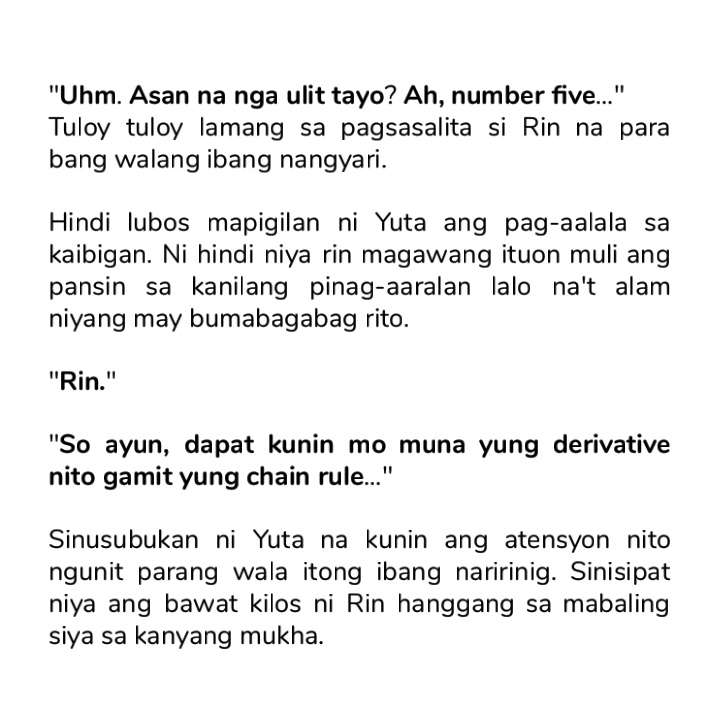 "Uhm. Asan na nga ulit tayo? Ah, number five..."
Tuloy tuloy lamang sa pagsasalita si Rin na para bang walang ibang nangyari.

Hindi lubos mapigilan ni Yuta ang pag-aalala sa kaibigan. Ni hindi niya rin magawang ituon muli ang pansin sa kanilang pinag-aaralan lalo na't alam niyang may bumabagabag rito.

"Rin."

"So ayun, dapat kunin mo muna yung derivative nito gamit yung chain rule..."

Sinusubukan ni Yuta na kunin ang atensyon nito ngunit parang wala itong ibang naririnig. Sinisipat niya ang bawat kilos ni Rin hanggang sa mabaling siya sa kanyang mukha.